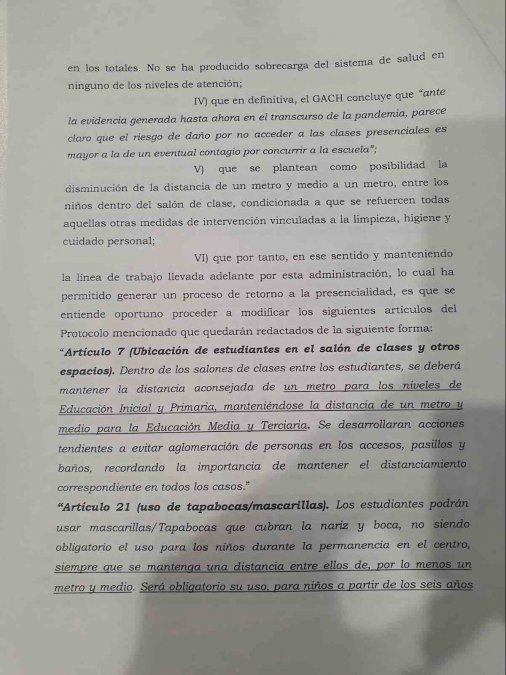 en los totales. No se ha producido sobrecarga del sistema de salud en ninguno de los niveles de atención;

IV) que en definitiva, el GACH concluye que "ante la evidencia generada hasta ahora en el transcurso de la pandemia, parece claro que el riesgo de daño por no acceder a las clases presenciales es mayor a la de un eventual contagio por concurrir a la escuela";

V) que se plantean como posibilidad la disminución de la distancia de un metro y medio a un metro, entre los niños dentro del salón de clase, condicionada a que se refuercen todas aquellas otras medidas de intervención vinculadas a la limpieza, higiene y cuidado personal;

VI) que por tanto, en ese sentido y manteniendo la línea de trabajo llevada adelante por esta administración, lo cual ha permitido generar un proceso de retorno a la presencialidad, es que se entiende oportuno proceder a modificar los siguientes artículos del Protocolo mencionado que quedarán redactados de la siguiente forma:

"Artículo 7 (Ubicación de estudiantes en el salón de clases y otros espacios). Dentro de los salones de clases entre los estudiantes, se deberá mantener la distancia aconsejada de un metro para los niveles de Educación Inicial y Primaria, manteniéndose la distancia de un metro y medio para la Educación Media y Terciaria. Se desarrollaran acciones tendientes a evitar aglomeración de personas en los accesos, pasillos y baños, recordando la importancia de mantener el distanciamiento correspondiente en todos los casos."

"Artículo 21 (uso de tapabocas/mascarillas). Los estudiantes podrán usar mascarillas/Tapabocas que cubran la nariz y boca, no siendo obligatorio el uso para los niños durante la permanencia en el centro, siempre que se mantenga una distancia entre ellos de, por lo menos un metro y medio. Será obligatorio su uso, para niños a partir de los seis años